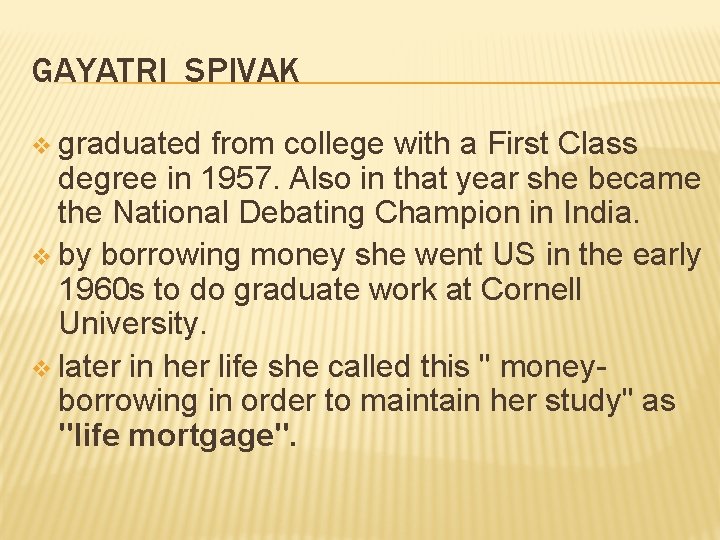 GAYATRI SPIVAK

❖ graduated from college with a First Class degree in 1957. Also in that year she became the National Debating Champion in India.
❖ by borrowing money she went US in the early 1960s to do graduate work at Cornell University.
❖ later in her life she called this " money-borrowing in order to maintain her study" as "life mortgage".